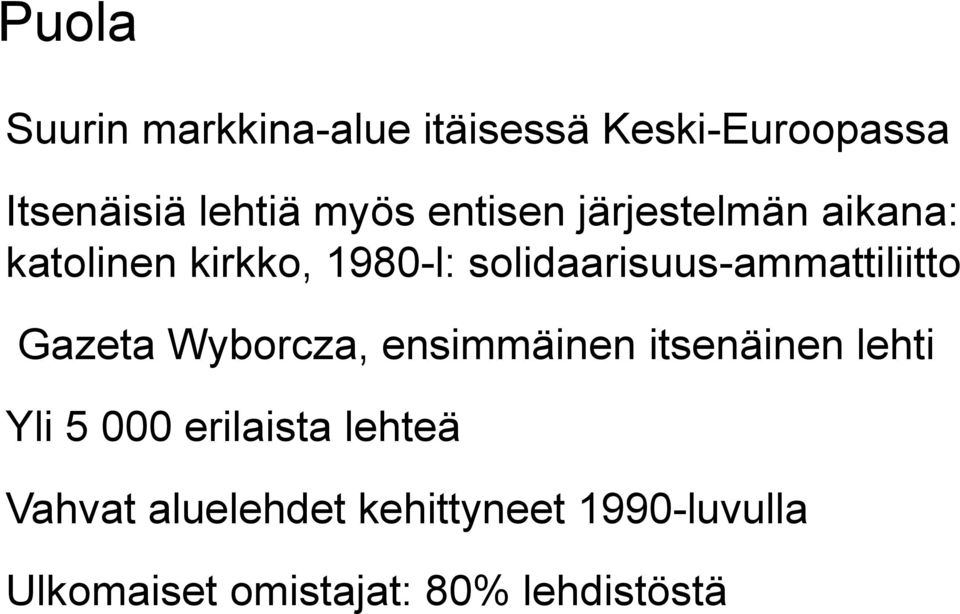 Puola

Suurin markkina-alue itäisessä Keski-Euroopassa

Itsenäisiä lehtiä myös entisen järjestelmän aikana: katolinen kirkko, 1980-l: solidaarisuus-ammattiliitto

Gazeta Wyborcza, ensimmäinen itsenäinen lehti

Yli 5 000 erilaista lehteä

Vahvat aluelehdet kehittyneet 1990-luvulla

Ulkomaiset omistajat: 80% lehdistöstä